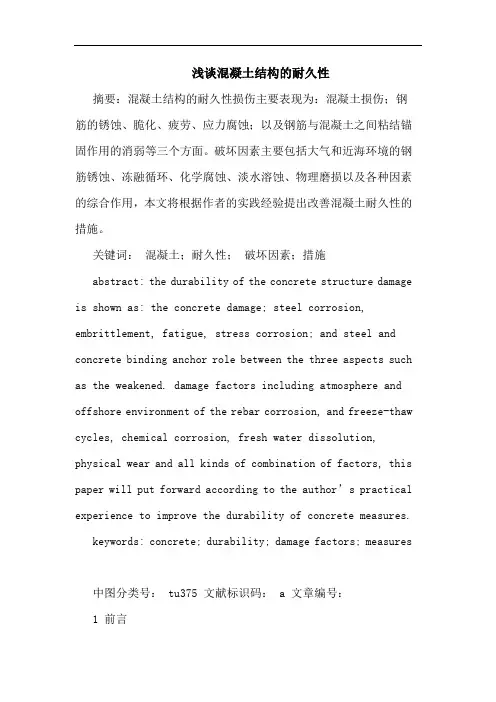 浅谈混凝土结构的耐久性

摘要：混凝土结构的耐久性损伤主要表现为：混凝土损伤；钢筋的锈蚀、脆化、疲劳、应力腐蚀；以及钢筋与混凝土之间粘结锚固作用的消弱等三个方面。破坏因素主要包括大气和近海环境的钢筋锈蚀、冻融循环、化学腐蚀、淡水溶蚀、物理磨损以及各种因素的综合作用，本文将根据作者的实践经验提出改善混凝土耐久性的措施。

关键词： 混凝土；耐久性； 破坏因素；措施

abstract: the durability of the concrete structure damage is shown as: the concrete damage; steel corrosion, embrittlement, fatigue, stress corrosion; and steel and concrete binding anchor role between the three aspects such as the weakened. damage factors including atmosphere and offshore environment of the rebar corrosion, and freeze-thaw cycles, chemical corrosion, fresh water dissolution, physical wear and all kinds of combination of factors, this paper will put forward according to the author's practical experience to improve the durability of concrete measures.

keywords: concrete; durability; damage factors; measures

中图分类号： tu375 文献标识码： a 文章编号：

1 前言